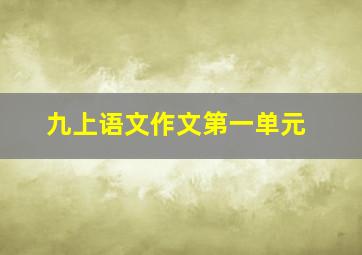 九上语文作文第一单元